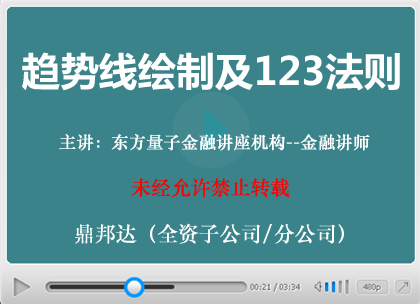 趋势线绘制及123法则

主讲：东方量子金融讲座机构--金融讲师

未经允许禁止转载

鼎邦达（全资子公司/分公司）

00:21 / 03:34

480p